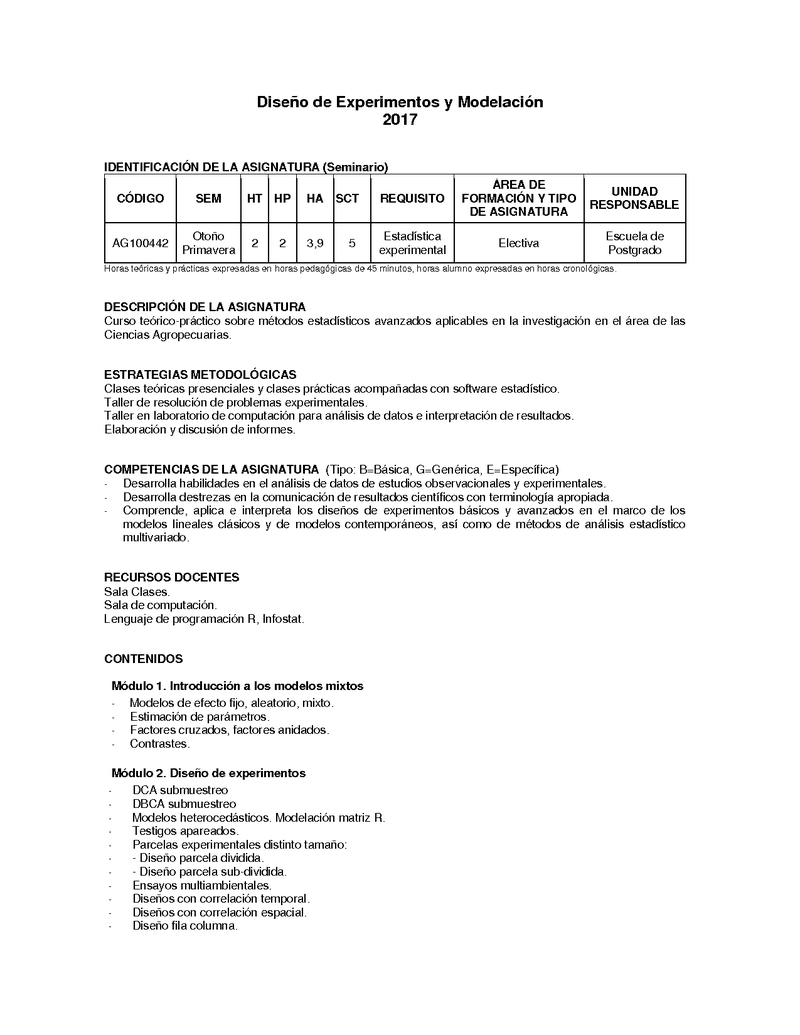 Diseño de Experimentos y Modelación
2017

IDENTIFICACIÓN DE LA ASIGNATURA (Seminario)

| CÓDIGO | SEM | HT | HP | HA | SCT | REQUISITO | AREA DE FORMACIÓN Y TIPO DE ASIGNATURA | UNIDAD RESPONSABLE |
|---|---|---|---|---|---|---|---|---|
| AG100442 | Otoño Primavera | 2 | 2 | 3,9 | 5 | Estadística experimental | Electiva | Escuela de Postgrado |

Horas teóricas y prácticas expresadas en horas pedagógicas de 45 minutos, horas alumno expresadas en horas cronológicas.

DESCRIPCIÓN DE LA ASIGNATURA
Curso teórico-práctico sobre métodos estadísticos avanzados aplicables en la investigación en el área de las Ciencias Agropecuarias.

ESTRATEGIAS METODOLÓGICAS
Clases teóricas presenciales y clases prácticas acompañadas con software estadístico.
Taller de resolución de problemas experimentales.
Taller en laboratorio de computación para análisis de datos e interpretación de resultados.
Elaboración y discusión de informes.

COMPETENCIAS DE LA ASIGNATURA (Tipo: B=Básica, G=Genérica, E=Específica)
- Desarrolla habilidades en el análisis de datos de estudios observacionales y experimentales.
- Desarrolla destrezas en la comunicación de resultados científicos con terminología apropiada.
- Comprende, aplica e interpreta los diseños de experimentos básicos y avanzados en el marco de los modelos lineales clásicos y de modelos contemporáneos, así como de métodos de análisis estadístico multivariado.

RECURSOS DOCENTES
Sala Clases.
Sala de computación.
Lenguaje de programación R, Infostat.

CONTENIDOS

Módulo 1. Introducción a los modelos mixtos
- Modelos de efecto fijo, aleatorio, mixto.
- Estimación de parámetros.
- Factores cruzados, factores anidados.
- Contrastes.

Módulo 2. Diseño de experimentos
- DCA submuestreo
- DBCA submuestreo
- Modelos heterocedásticos. Modelación matriz R.
- Testigos apareados.
- Parcelas experimentales distinto tamaño:
- - Diseño parcela dividida.
- - Diseño parcela sub-dividida.
- Ensayos multiambientales.
- Diseños con correlación temporal.
- Diseños con correlación espacial.
- Diseño fila columna.